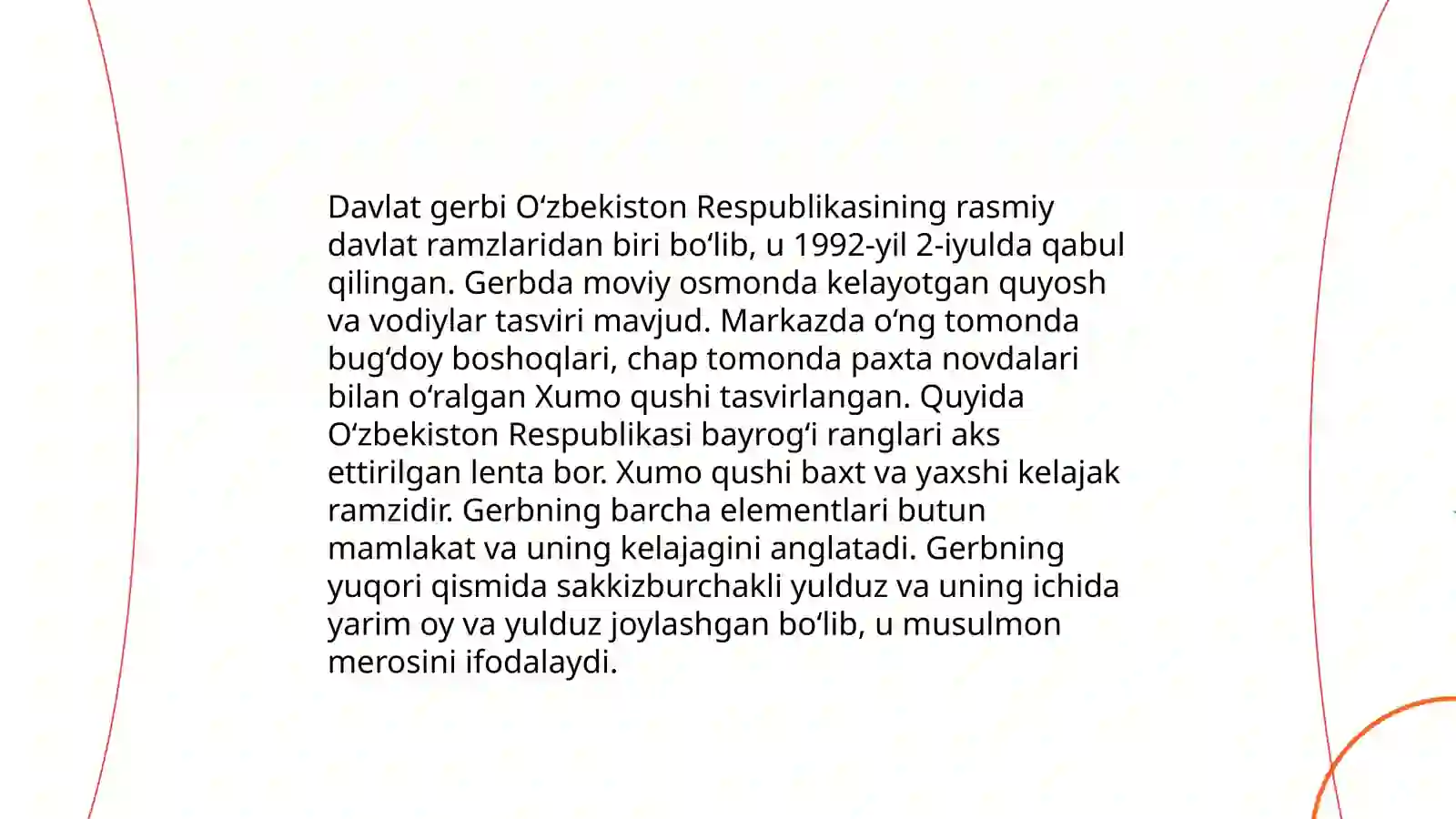 Davlat gerbi Oʻzbekiston Respublikasining rasmiy davlat ramzlaridan biri boʻlib, u 1992-yil 2-iyulda qabul qilingan. Gerbda moviy osmonda kelayotgan quyosh va vodiylar tasviri mavjud. Markazda oʻng tomonda bugʻdoy boshoqlari, chap tomonda paxta novdalari bilan oʻralgan Xumo qushi tasvirlangan. Quyida Oʻzbekiston Respublikasi bayrogʻi ranglari aks ettirilgan lenta bor. Xumo qushi baxt va yaxshi kelajak ramzidir. Gerbning barcha elementlari butun mamlakat va uning kelajagini anglatadi. Gerbning yuqori qismida sakkizburchakli yulduz va uning ichida yarim oy va yulduz joylashgan boʻlib, u musulmon merosini ifodalaydi.